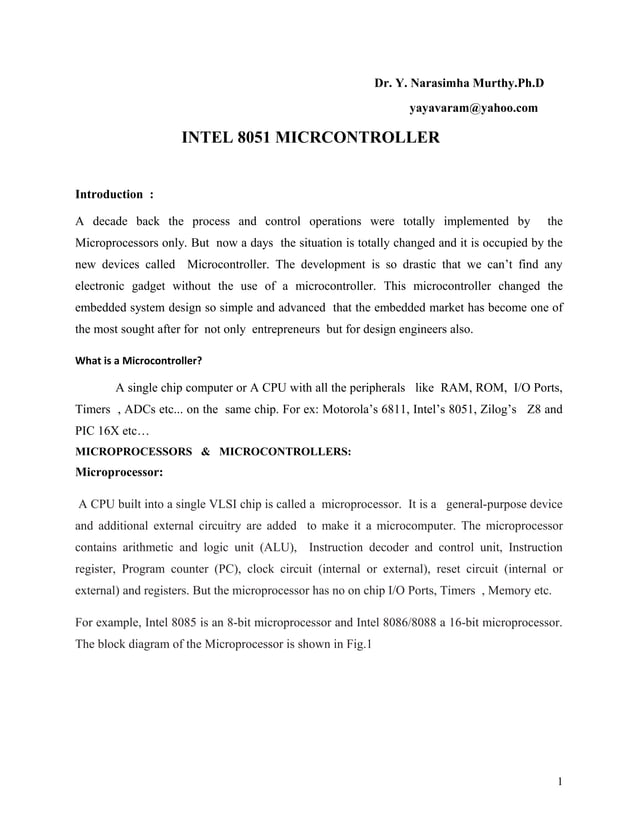 Dr. Y. Narasimha Murthy.Ph.D
yayavaram@yahoo.com

INTEL 8051 MICRCONTROLLER

Introduction :

A decade back the process and control operations were totally implemented by the Microprocessors only. But now a days the situation is totally changed and it is occupied by the new devices called Microcontroller. The development is so drastic that we can't find any electronic gadget without the use of a microcontroller. This microcontroller changed the embedded system design so simple and advanced that the embedded market has become one of the most sought after for not only entrepreneurs but for design engineers also.

What is a Microcontroller?

A single chip computer or A CPU with all the peripherals like RAM, ROM, I/O Ports, Timers , ADCs etc... on the same chip. For ex: Motorola's 6811, Intel's 8051, Zilog's Z8 and PIC 16X etc…
MICROPROCESSORS & MICROCONTROLLERS:
Microprocessor:

A CPU built into a single VLSI chip is called a microprocessor. It is a general-purpose device and additional external circuitry are added to make it a microcomputer. The microprocessor contains arithmetic and logic unit (ALU), Instruction decoder and control unit, Instruction register, Program counter (PC), clock circuit (internal or external), reset circuit (internal or external) and registers. But the microprocessor has no on chip I/O Ports, Timers , Memory etc.

For example, Intel 8085 is an 8-bit microprocessor and Intel 8086/8088 a 16-bit microprocessor. The block diagram of the Microprocessor is shown in Fig.1

1